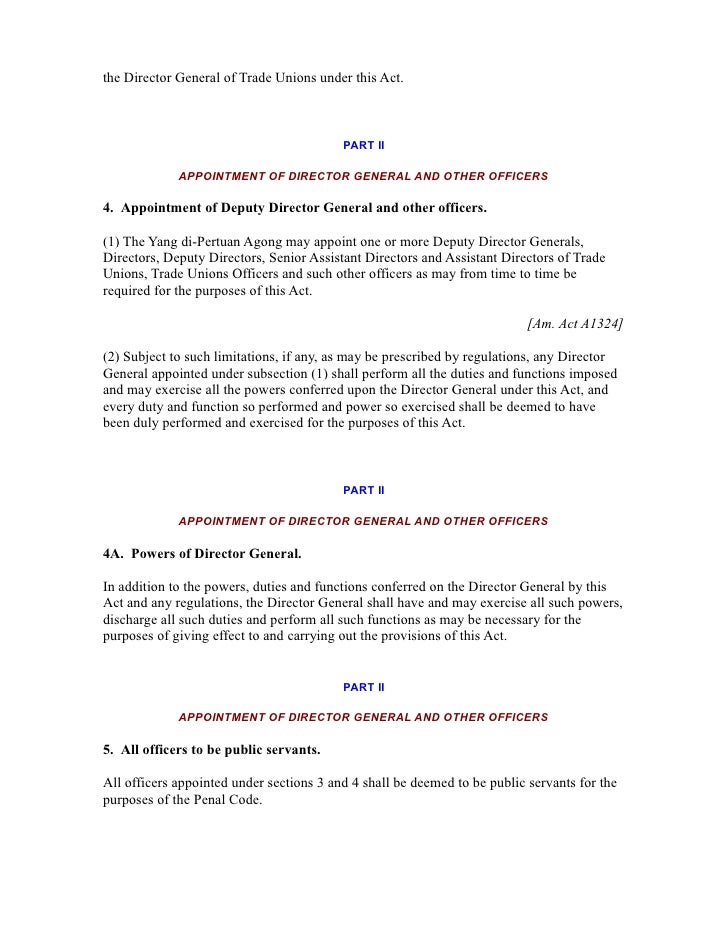 the Director General of Trade Unions under this Act.

PART II

APPOINTMENT OF DIRECTOR GENERAL AND OTHER OFFICERS

4. Appointment of Deputy Director General and other officers.

(1) The Yang di-Pertuan Agong may appoint one or more Deputy Director Generals, Directors, Deputy Directors, Senior Assistant Directors and Assistant Directors of Trade Unions, Trade Unions Officers and such other officers as may from time to time be required for the purposes of this Act.

[Am. Act A1324]

(2) Subject to such limitations, if any, as may be prescribed by regulations, any Director General appointed under subsection (1) shall perform all the duties and functions imposed and may exercise all the powers conferred upon the Director General under this Act, and every duty and function so performed and power so exercised shall be deemed to have been duly performed and exercised for the purposes of this Act.

PART II

APPOINTMENT OF DIRECTOR GENERAL AND OTHER OFFICERS

4A. Powers of Director General.

In addition to the powers, duties and functions conferred on the Director General by this Act and any regulations, the Director General shall have and may exercise all such powers, discharge all such duties and perform all such functions as may be necessary for the purposes of giving effect to and carrying out the provisions of this Act.

PART II

APPOINTMENT OF DIRECTOR GENERAL AND OTHER OFFICERS

5. All officers to be public servants.

All officers appointed under sections 3 and 4 shall be deemed to be public servants for the purposes of the Penal Code.